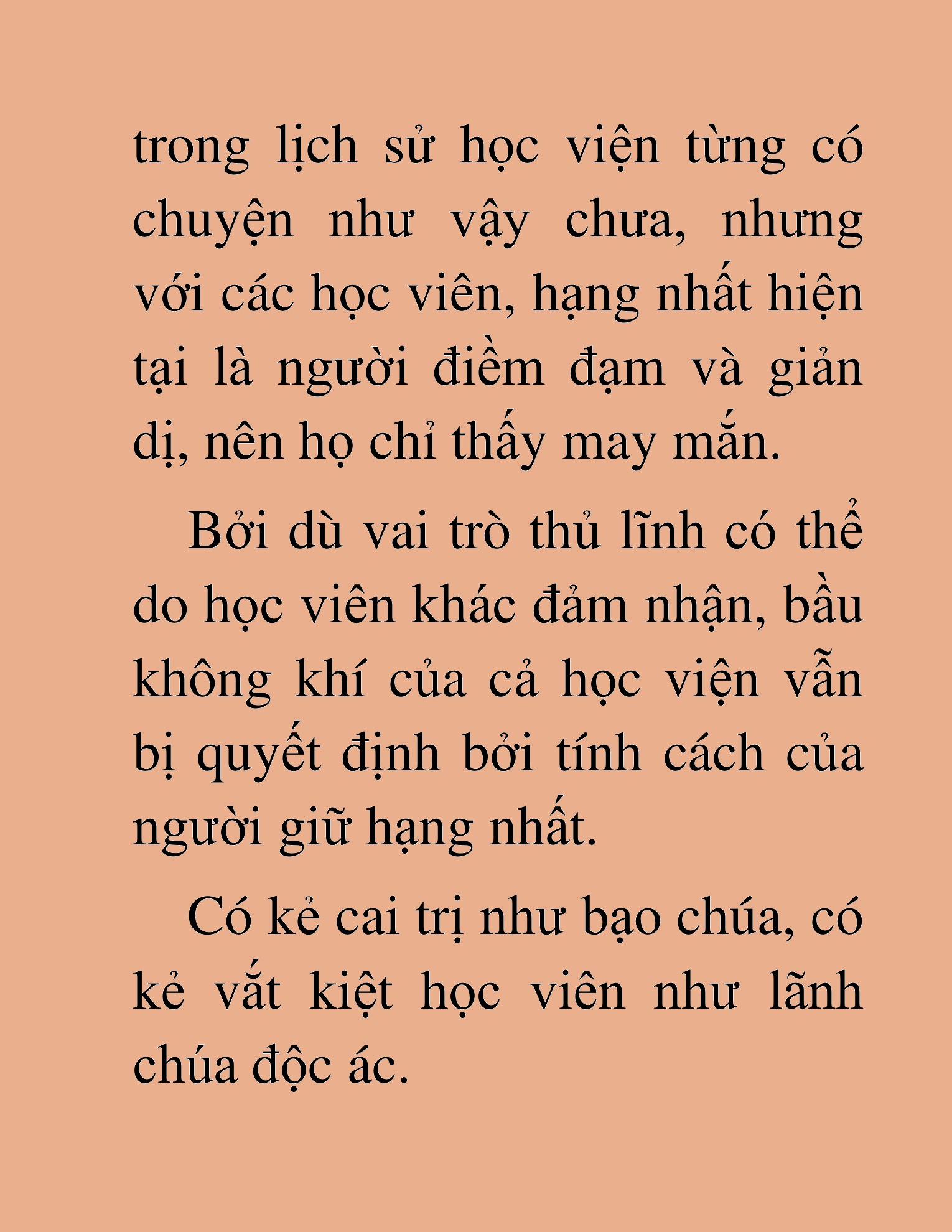 trong lịch sử học viện từng có chuyện như vậy chưa, nhưng với các học viên, hạng nhất hiện tại là người điềm đạm và giản dị, nên họ chỉ thấy may mắn.

Bởi dù vai trò thủ lĩnh có thể do học viên khác đảm nhận, bầu không khí của cả học viện vẫn bị quyết định bởi tính cách của người giữ hạng nhất.

Có kẻ cai trị như bạo chúa, có kẻ vắt kiệt học viên như lãnh chúa độc ác.